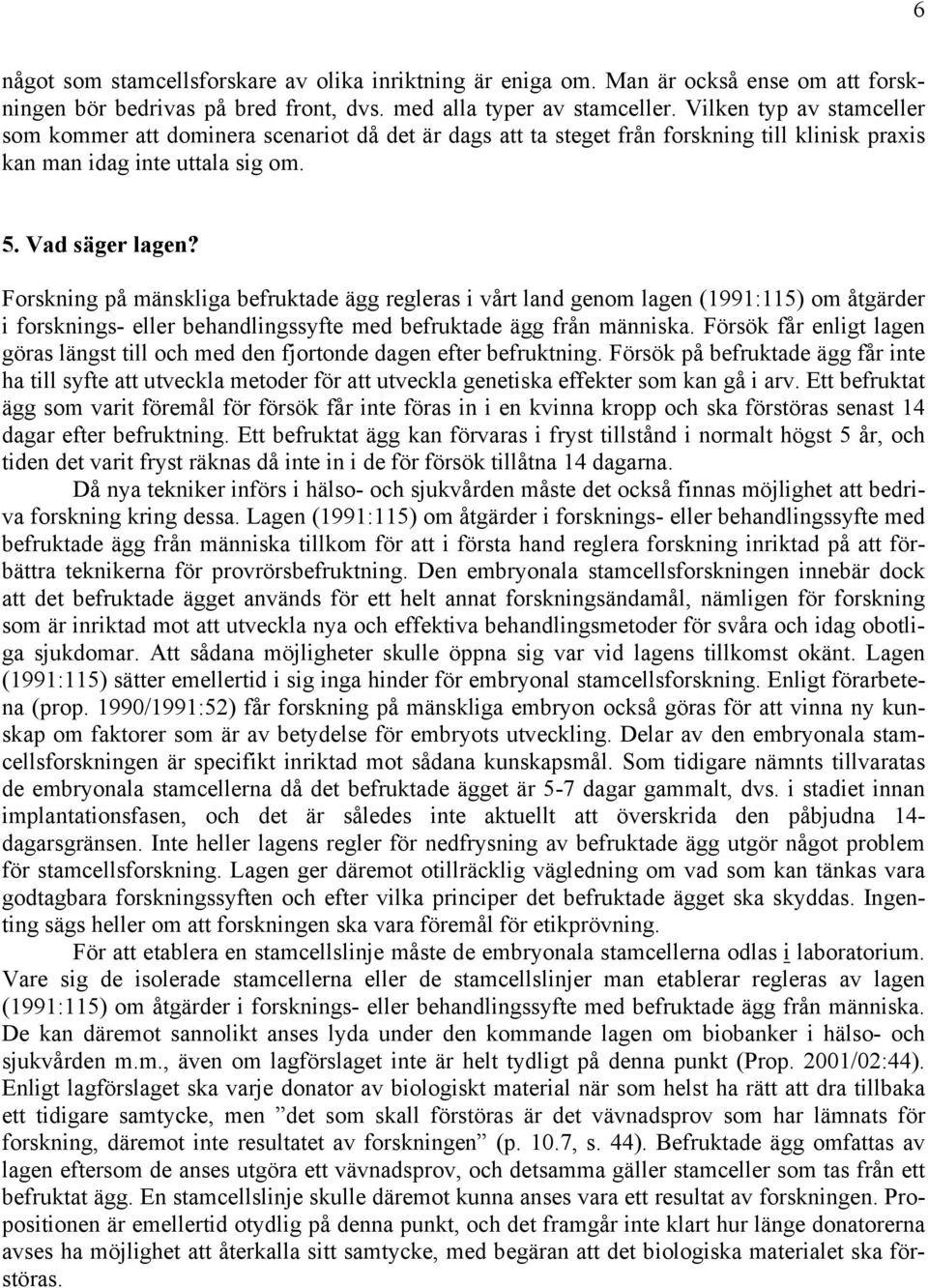 6

något som stamcellsforskare av olika inriktning är eniga om. Man är också ense om att forskningen bör bedrivas på bred front, dvs. med alla typer av stamceller. Vilken typ av stamceller som kommer att dominera scenariot då det är dags att ta steget från forskning till klinisk praxis kan man idag inte uttala sig om.

5. Vad säger lagen?

Forskning på mänskliga befruktade ägg regleras i vårt land genom lagen (1991:115) om åtgärder i forsknings- eller behandlingssyfte med befruktade ägg från människa. Försök får enligt lagen göras längst till och med den fjortonde dagen efter befruktning. Försök på befruktade ägg får inte ha till syfte att utveckla metoder för att utveckla genetiska effekter som kan gå i arv. Ett befruktat ägg som varit föremål för försök får inte föras in i en kvinna kropp och ska förstöras senast 14 dagar efter befruktning. Ett befruktat ägg kan förvaras i fryst tillstånd i normalt högst 5 år, och tiden det varit fryst räknas då inte in i de för försök tillåtna 14 dagarna.

Då nya tekniker införs i hälso- och sjukvården måste det också finnas möjlighet att bedriva forskning kring dessa. Lagen (1991:115) om åtgärder i forsknings- eller behandlingssyfte med befruktade ägg från människa tillkom för att i första hand reglera forskning inriktad på att förbättra teknikerna för provrörsbefruktning. Den embryonala stamcellsforskningen innebär dock att det befruktade ägget används för ett helt annat forskningsändamål, nämligen för forskning som är inriktad mot att utveckla nya och effektiva behandlingsmetoder för svåra och idag obotliga sjukdomar. Att sådana möjligheter skulle öppna sig var vid lagens tillkomst okänt. Lagen (1991:115) sätter emellertid i sig inga hinder för embryonal stamcellsforskning. Enligt förarbetena (prop. 1990/1991:52) får forskning på mänskliga embryon också göras för att vinna ny kunskap om faktorer som är av betydelse för embryots utveckling. Delar av den embryonala stamcellsforskningen är specifikt inriktad mot sådana kunskapsmål. Som tidigare nämnts tillvaratas de embryonala stamcellerna då det befruktade ägget är 5-7 dagar gammalt, dvs. i stadiet innan implantationsfasen, och det är således inte aktuellt att överskrida den påbjudna 14-dagarsgränsen. Inte heller lagens regler för nedfrysning av befruktade ägg utgör något problem för stamcellsforskning. Lagen ger däremot otillräcklig vägledning om vad som kan tänkas vara godtagbara forskningssyften och efter vilka principer det befruktade ägget ska skyddas. Ingenting sägs heller om att forskningen ska vara föremål för etikprövning.

För att etablera en stamcellslinje måste de embryonala stamcellerna odlas i laboratorium. Vare sig de isolerade stamcellerna eller de stamcellslinjer man etablerar regleras av lagen (1991:115) om åtgärder i forsknings- eller behandlingssyfte med befruktade ägg från människa. De kan däremot sannolikt anses lyda under den kommande lagen om biobanker i hälso- och sjukvården m.m., även om lagförslaget inte är helt tydligt på denna punkt (Prop. 2001/02:44). Enligt lagförslaget ska varje donator av biologiskt material när som helst ha rätt att dra tillbaka ett tidigare samtycke, men ”det som skall förstöras är det vävnadsprov som har lämnats för forskning, däremot inte resultatet av forskningen” (p. 10.7, s. 44). Befruktade ägg omfattas av lagen eftersom de anses utgöra ett vävnadsprov, och detsamma gäller stamceller som tas från ett befruktat ägg. En stamcellslinje skulle däremot kunna anses vara ett resultat av forskningen. Propositionen är emellertid otydlig på denna punkt, och det framgår inte klart hur länge donatorerna avses ha möjlighet att återkalla sitt samtycke, med begäran att det biologiska materialet ska förstöras.